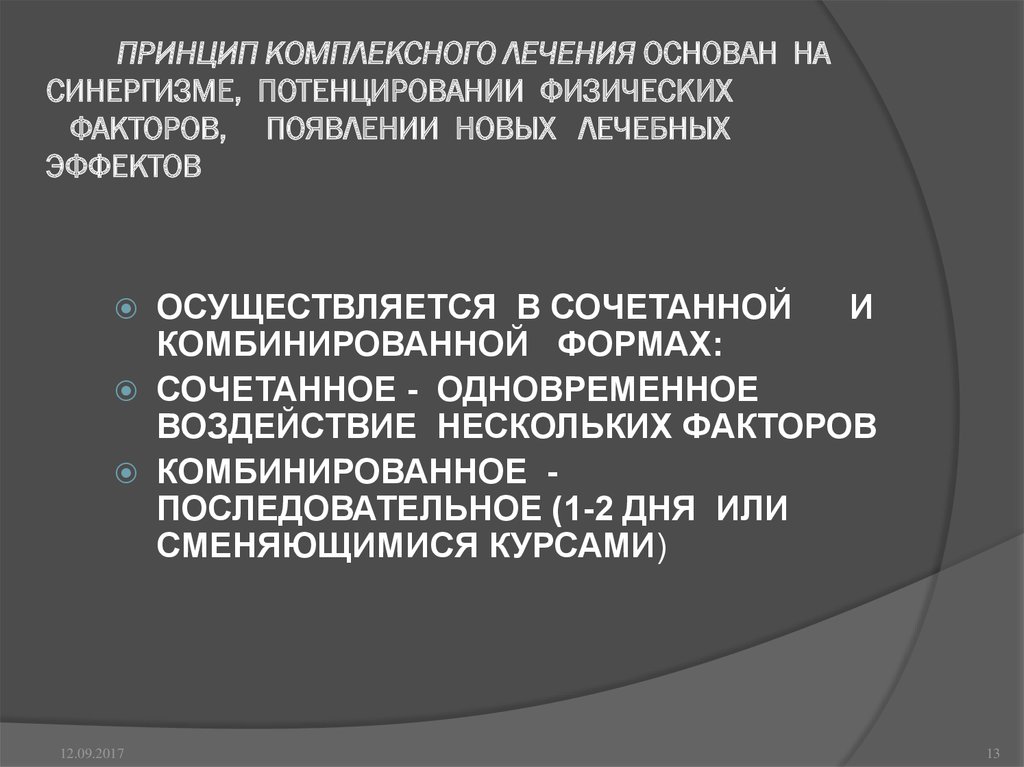 ПРИНЦИП КОМПЛЕКСНОГО ЛЕЧЕНИЯ ОСНОВАН НА СИНЕРГИЗМЕ, ПОТЕНЦИРОВАНИИ ФИЗИЧЕСКИХ ФАКТОРОВ, ПОЯВЛЕНИИ НОВЫХ ЛЕЧЕБНЫХ ЭФФЕКТОВ

ОСУЩЕСТВЛЯЕТСЯ В СОЧЕТАННОЙ И КОМБИНИРОВАННОЙ ФОРМАХ:

СОЧЕТАННОЕ - ОДНОВРЕМЕННОЕ ВОЗДЕЙСТВИЕ НЕСКОЛЬКИХ ФАКТОРОВ

КОМБИНИРОВАННОЕ - ПОСЛЕДОВАТЕЛЬНОЕ (1-2 ДНЯ ИЛИ СМЕНЯЮЩИМИСЯ КУРСАМИ)

12.09.2017

13